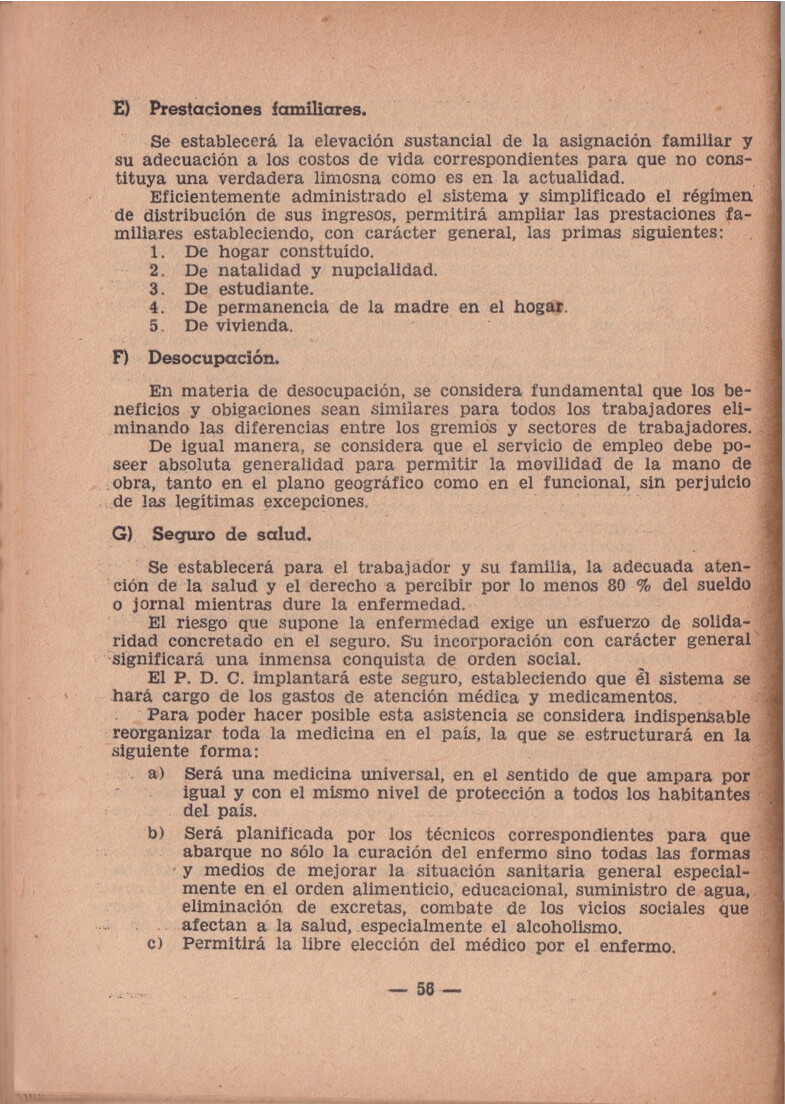 E) Prestaciones familiares.

Se establecerá la elevación sustancial de la asignación familiar y su adecuación a los costos de vida correspondientes para que no constituya una verdadera limosna como es en la actualidad.

Eficientemente administrado el sistema y simplificado el régimen de distribución de sus ingresos, permitirá ampliar las prestaciones familiares estableciendo, con carácter general, las primas siguientes:

1. De hogar consttuído.
2. De natalidad y nupcialidad.
3. De estudiante.
4. De permanencia de la madre en el hogar.
5. De vivienda.

F) Desocupación.

En materia de desocupación, se considera fundamental que los beneficios y obigaciones sean similares para todos los trabajadores eliminando las diferencias entre los gremios y sectores de trabajadores.

De igual manera, se considera que el servicio de empleo debe poseer absoluta generalidad para permitir la movilidad de la mano de obra, tanto en el plano geográfico como en el funcional, sin perjuicio de las legítimas excepciones.

G) Seguro de salud.

Se establecerá para el trabajador y su familia, la adecuada atención de la salud y el derecho a percibir por lo menos 80 % del sueldo o jornal mientras dure la enfermedad.

El riesgo que supone la enfermedad exige un esfuerzo de solidaridad concretado en el seguro. Su incorporación con carácter general significará una inmensa conquista de orden social.

El P. D. C. implantará este seguro, estableciendo que él sistema se hará cargo de los gastos de atención médica y medicamentos.

Para poder hacer posible esta asistencia se considera indispensable reorganizar toda la medicina en el país, la que se estructurará en la siguiente forma:

a) Será una medicina universal, en el sentido de que ampara por igual y con el mismo nivel de protección a todos los habitantes del país.
b) Será planificada por los técnicos correspondientes para que abarque no sólo la curación del enfermo sino todas las formas y medios de mejorar la situación sanitaria general especialmente en el orden alimenticio, educacional, suministro de agua, eliminación de excretas, combate de los vicios sociales que afectan a la salud, especialmente el alcoholismo.
c) Permitirá la libre elección del médico por el enfermo.

— 56 —